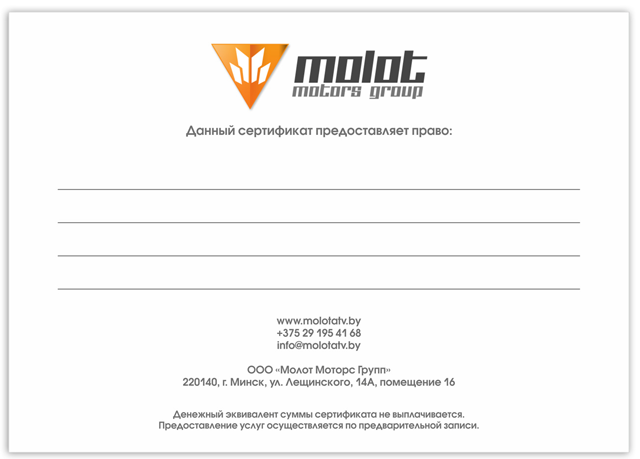 molot
motors group

Данный сертификат предоставляет право:

www.molotatv.by
+375 29 195 41 68
info@molotatv.by

ООО «Молот Моторс Групп»
220140, г. Минск, ул. Лещинского, 14А, помещение 16

Денежный эквивалент суммы сертификата не выплачивается.
Предоставление услуг осуществляется по предварительной записи.